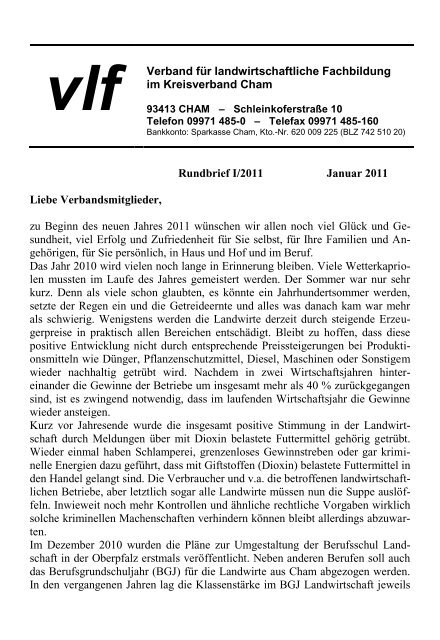 vlf

Verband für landwirtschaftliche Fachbildung im Kreisverband Cham

93413 CHAM – Schleinkoferstraße 10
Telefon 09971 485-0 – Telefax 09971 485-160
Bankkonto: Sparkasse Cham, Kto.-Nr. 620 009 225 (BLZ 742 510 20)

Rundbrief I/2011 Januar 2011

Liebe Verbandsmitglieder,

zu Beginn des neuen Jahres 2011 wünschen wir allen noch viel Glück und Gesundheit, viel Erfolg und Zufriedenheit für Sie selbst, für Ihre Familien und Angehörigen, für Sie persönlich, in Haus und Hof und im Beruf.
Das Jahr 2010 wird vielen noch lange in Erinnerung bleiben. Viele Wetterkapriolen mussten im Laufe des Jahres gemeistert werden. Der Sommer war nur sehr kurz. Denn als viele schon glaubten, es könnte ein Jahrhundertsommer werden, setzte der Regen ein und die Getreideernte und alles was danach kam war mehr als schwierig. Wenigstens werden die Landwirte derzeit durch steigende Erzeugerpreise in praktisch allen Bereichen entschädigt. Bleibt zu hoffen, dass diese positive Entwicklung nicht durch entsprechende Preissteigerungen bei Produktionsmitteln wie Dünger, Pflanzenschutzmittel, Diesel, Maschinen oder Sonstigem wieder nachhaltig getrübt wird. Nachdem in zwei Wirtschaftsjahren hintereinander die Gewinne der Betriebe um insgesamt mehr als 40 % zurückgegangen sind, ist es zwingend notwendig, dass im laufenden Wirtschaftsjahr die Gewinne wieder ansteigen.
Kurz vor Jahresende wurde die insgesamt positive Stimmung in der Landwirtschaft durch Meldungen über mit Dioxin belastete Futtermittel gehörig getrübt. Wieder einmal haben Schlamperei, grenzenloses Gewinnstreben oder gar kriminelle Energien dazu geführt, dass mit Giftstoffen (Dioxin) belastete Futtermittel in den Handel gelangt sind. Die Verbraucher und v.a. die betroffenen landwirtschaftlichen Betriebe, aber letztlich sogar alle Landwirte müssen nun die Suppe auslöffeln. Inwieweit noch mehr Kontrollen und ähnliche rechtliche Vorgaben wirklich solche kriminellen Machenschaften verhindern können bleibt allerdings abzuwarten.
Im Dezember 2010 wurden die Pläne zur Umgestaltung der Berufsschul Landschaft in der Oberpfalz erstmals veröffentlicht. Neben anderen Berufen soll auch das Berufsgrundschuljahr (BGJ) für die Landwirte aus Cham abgezogen werden. In den vergangenen Jahren lag die Klassenstärke im BGJ Landwirtschaft jeweils